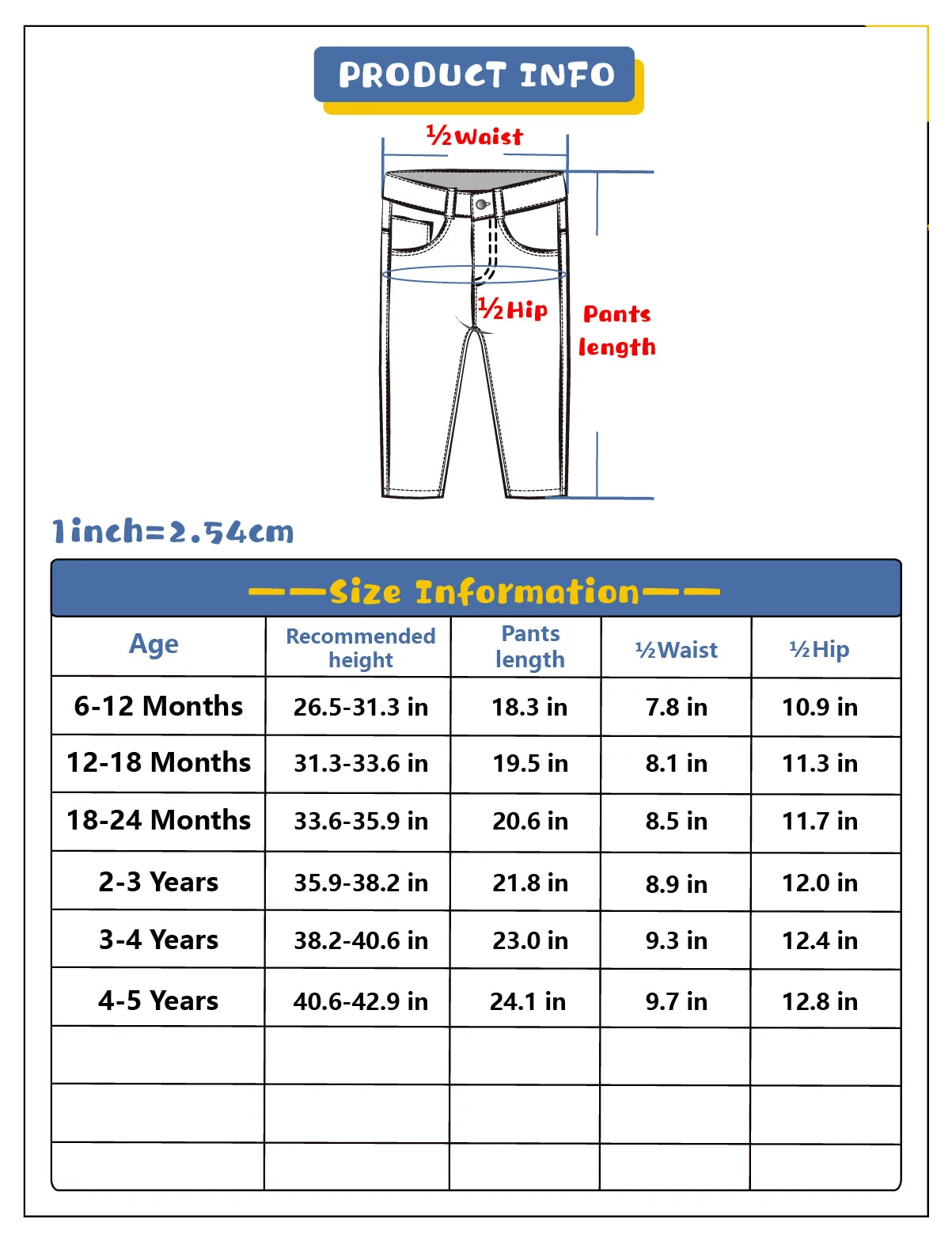 PRODUCT INFO

½Waist

½Hip

Pants length

1inch=2.54cm

——Size Information——

| Age | Recommended height | Pants length | ½Waist | ½Hip |
|---|---|---|---|---|
| 6-12 Months | 26.5-31.3 in | 18.3 in | 7.8 in | 10.9 in |
| 12-18 Months | 31.3-33.6 in | 19.5 in | 8.1 in | 11.3 in |
| 18-24 Months | 33.6-35.9 in | 20.6 in | 8.5 in | 11.7 in |
| 2-3 Years | 35.9-38.2 in | 21.8 in | 8.9 in | 12.0 in |
| 3-4 Years | 38.2-40.6 in | 23.0 in | 9.3 in | 12.4 in |
| 4-5 Years | 40.6-42.9 in | 24.1 in | 9.7 in | 12.8 in |
| | | | | |
| | | | | |
| | | | | |